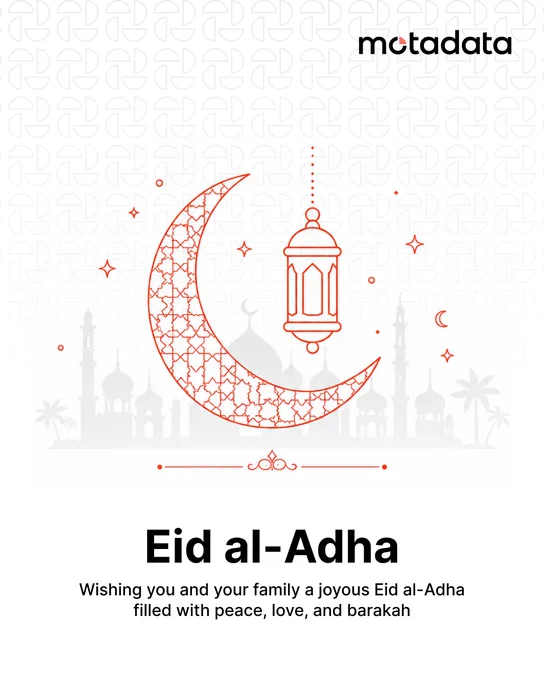 motadata

Eid al-Adha

Wishing you and your family a joyous Eid al-Adha filled with peace, love, and barakah